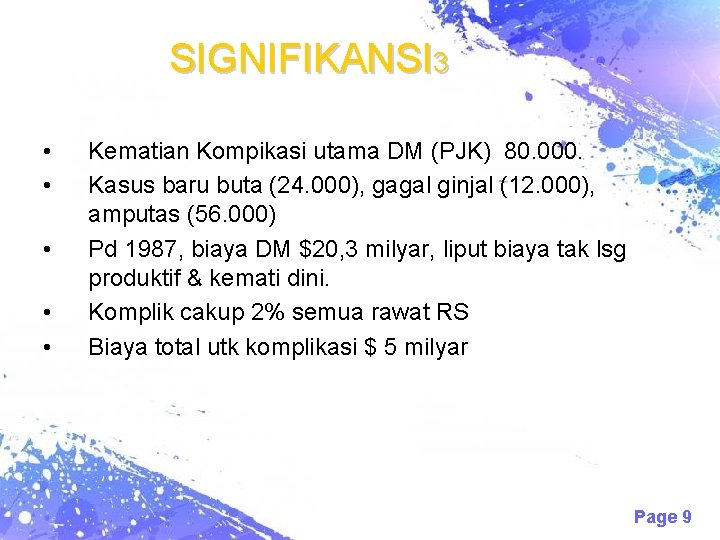 SIGNIFIKANSI3

• Kematian Kompikasi utama DM (PJK) 80.000.
• Kasus baru buta (24.000), gagal ginjal (12.000), amputas (56.000)
• Pd 1987, biaya DM $20,3 milyar, liput biaya tak lsg produktif & kemati dini.
• Komplik cakup 2% semua rawat RS
• Biaya total utk komplikasi $ 5 milyar

Page 9